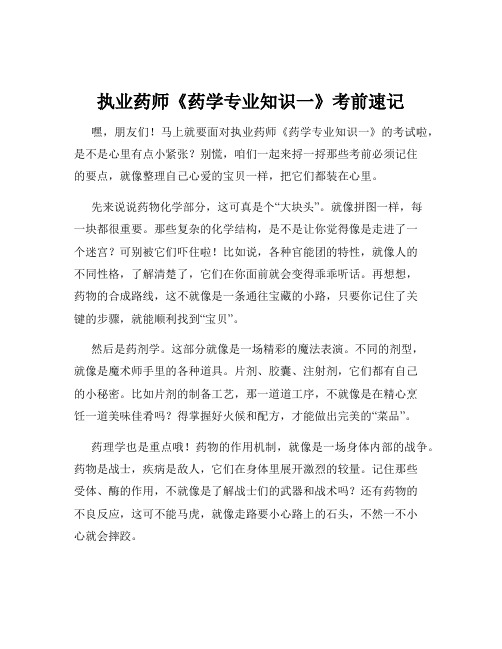 执业药师《药学专业知识一》考前速记

嘿，朋友们！马上就要面对执业药师《药学专业知识一》的考试啦，是不是心里有点小紧张？别慌，咱们一起来捋一捋那些考前必须记住的要点，就像整理自己心爱的宝贝一样，把它们都装在心里。

先来说说药物化学部分，这可真是个“大块头”。就像拼图一样，每一块都很重要。那些复杂的化学结构，是不是让你觉得像是走进了一个迷宫？可别被它们吓住啦！比如说，各种官能团的特性，就像人的不同性格，了解清楚了，它们在你面前就会变得乖乖听话。再想想，药物的合成路线，这不就像是一条通往宝藏的小路，只要你记住了关键的步骤，就能顺利找到“宝贝”。

然后是药剂学。这部分就像是一场精彩的魔法表演。不同的剂型，就像是魔术师手里的各种道具。片剂、胶囊、注射剂，它们都有自己的小秘密。比如片剂的制备工艺，那一道道工序，不就像是在精心烹饪一道美味佳肴吗？得掌握好火候和配方，才能做出完美的“菜品”。

药理学也是重点哦！药物的作用机制，就像是一场身体内部的战争。药物是战士，疾病是敌人，它们在身体里展开激烈的较量。记住那些受体、酶的作用，不就像是了解战士们的武器和战术吗？还有药物的不良反应，这可不能马虎，就像走路要小心路上的石头，不然一不小心就会摔跤。